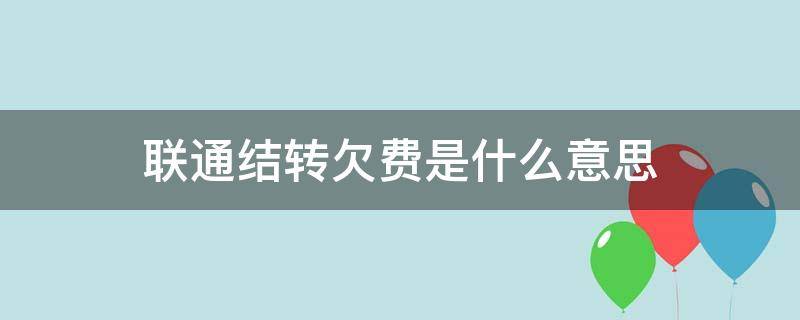 联通结转欠费是什么意思